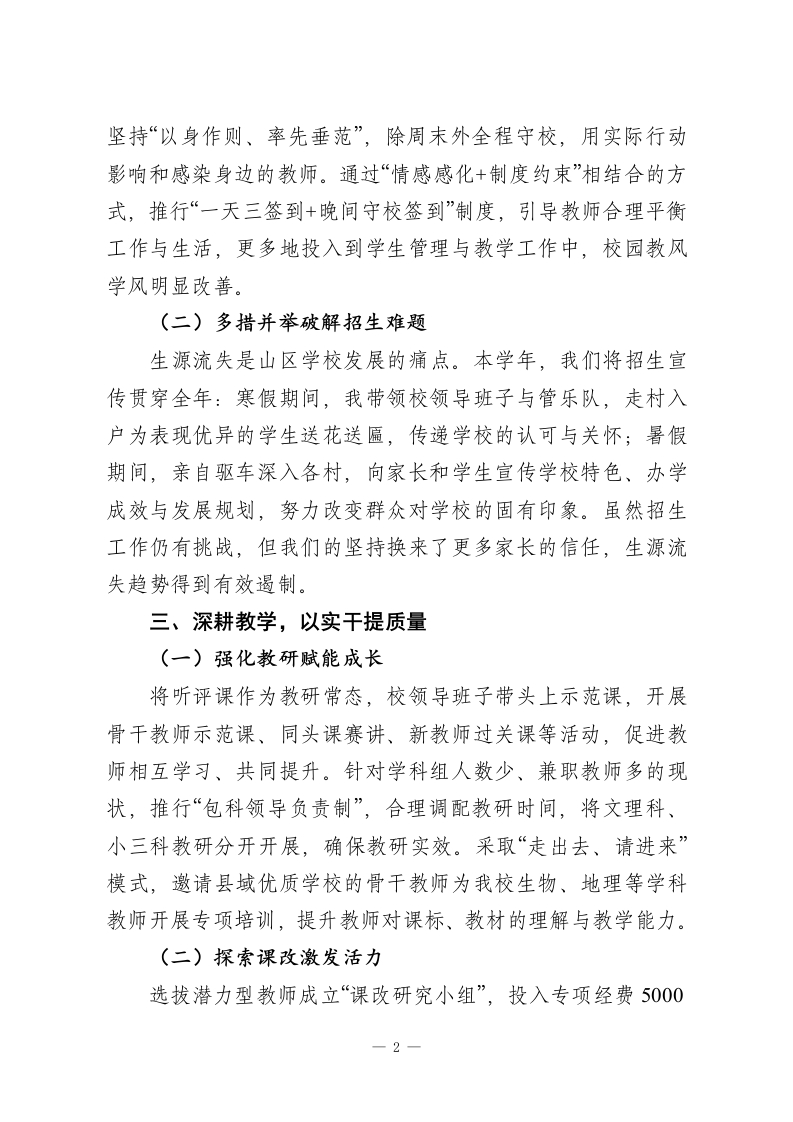 坚持“以身作则、率先垂范”，除周末外全程守校，用实际行动影响和感染身边的教师。通过“情感感化+制度约束”相结合的方式，推行“一天三签到+晚间守校签到”制度，引导教师合理平衡工作与生活，更多地投入到学生管理与教学工作中，校园教风学风明显改善。

（二）多措并举破解招生难题

生源流失是山区学校发展的痛点。本学年，我们将招生宣传贯穿全年：寒假期间，我带领校领导班子与管乐队，走村入户为表现优异的学生送花送匾，传递学校的认可与关怀；暑假期间，亲自驱车深入各村，向家长和学生宣传学校特色、办学成效与发展规划，努力改变群众对学校的固有印象。虽然招生工作仍有挑战，但我们的坚持换来了更多家长的信任，生源流失趋势得到有效遏制。

三、深耕教学，以实干提质量

（一）强化教研赋能成长

将听评课作为教研常态，校领导班子带头上示范课，开展骨干教师示范课、同头课赛讲、新教师过关课等活动，促进教师相互学习、共同提升。针对学科组人数少、兼职教师多的现状，推行“包科领导负责制”，合理调配教研时间，将文理科、小三科教研分开开展，确保教研实效。采取“走出去、请进来”模式，邀请县域优质学校的骨干教师为我校生物、地理等学科教师开展专项培训，提升教师对课标、教材的理解与教学能力。

（二）探索课改激发活力

选拔潜力型教师成立“课改研究小组”，投入专项经费 5000

— 2 —